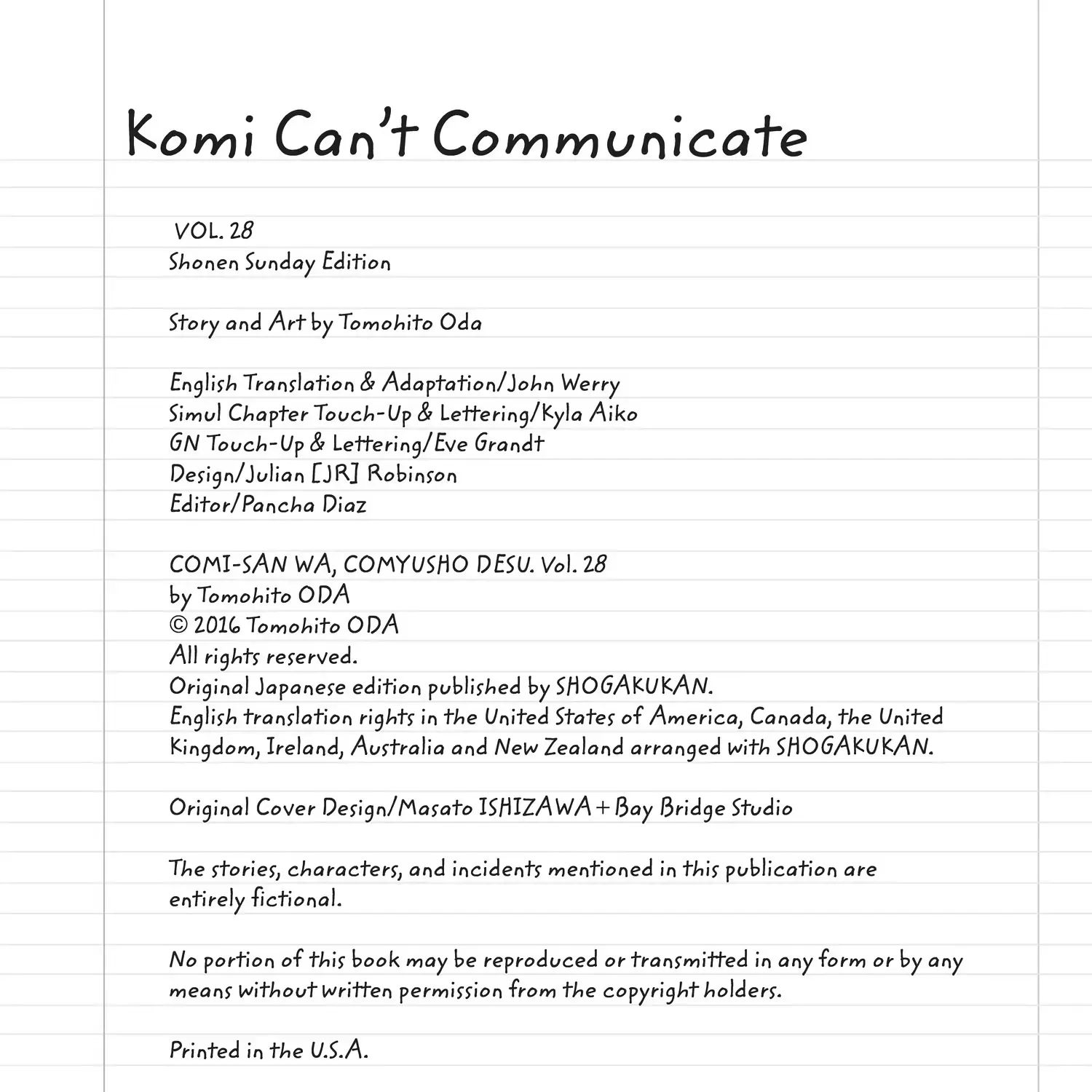 Komi Can't Communicate

VOL. 28
Shonen Sunday Edition

Story and Art by Tomohito Oda

English Translation & Adaptation/John Werry
Simul Chapter Touch-Up & Lettering/Kyla Aiko
GN Touch-Up & Lettering/Eve Grandt
Design/Julian [JR] Robinson
Editor/Pancha Diaz

COMI-SAN WA, COMYUSHO DESU. Vol. 28
by Tomohito ODA
© 2016 Tomohito ODA
All rights reserved.
Original Japanese edition published by SHOGAKUKAN.
English translation rights in the United States of America, Canada, the United Kingdom, Ireland, Australia and New Zealand arranged with SHOGAKUKAN.

Original Cover Design/Masato ISHIZAWA + Bay Bridge Studio

The stories, characters, and incidents mentioned in this publication are entirely fictional.

No portion of this book may be reproduced or transmitted in any form or by any means without written permission from the copyright holders.

Printed in the U.S.A.